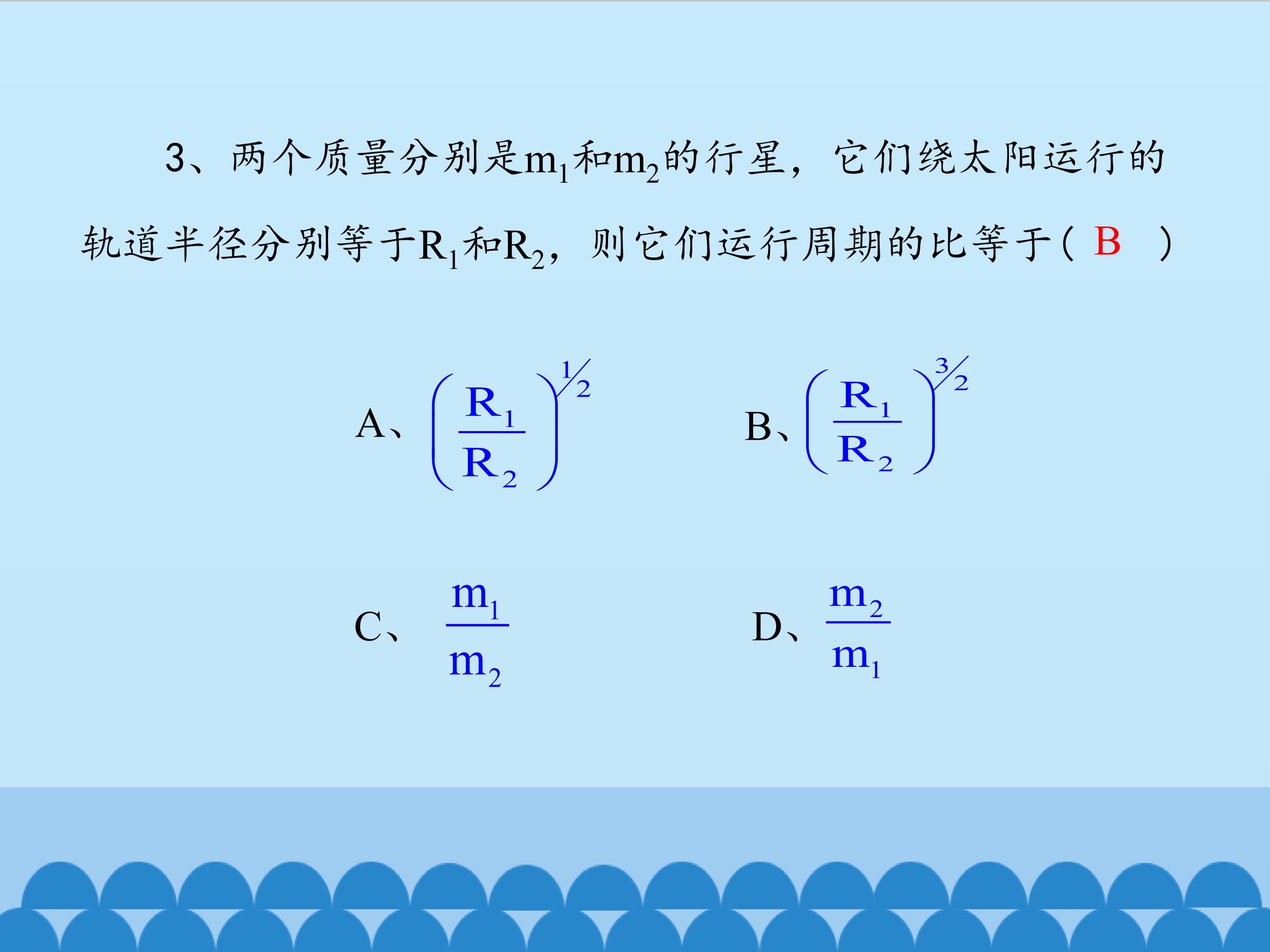 3、两个质量分别是$m_1$和$m_2$的行星，它们绕太阳运行的轨道半径分别等于$R_1$和$R_2$，则它们运行周期的比等于（ B ）

A、$\left(\frac{R_1}{R_2}\right)^{1/2}$

B、$\left(\frac{R_1}{R_2}\right)^{3/2}$

C、$\frac{m_1}{m_2}$

D、$\frac{m_2}{m_1}$